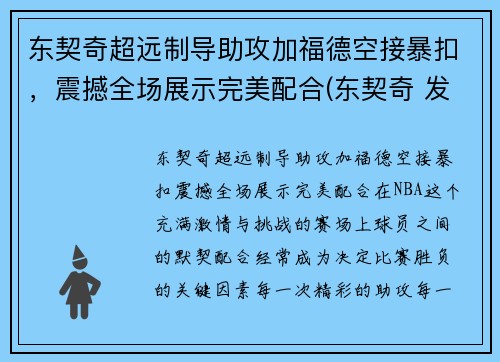 东契奇超远制导助攻加福德空接暴扣，震撼全场展示完美配合(东契奇 发

东契奇超远制导助攻加福德空接暴扣震撼全场展示完美配合在NBA这个充满激情与挑战的赛场上球员之间的默契配合经常成为决定比赛胜负的关键因素每一次精彩的助攻每一